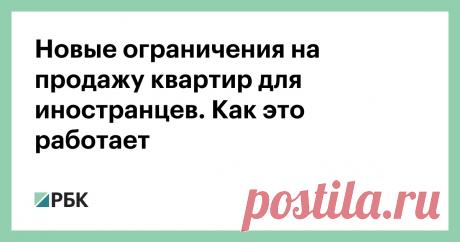 Новые ограничения на продажу квартир для иностранцев. Как это работает

РБК

postila.ru